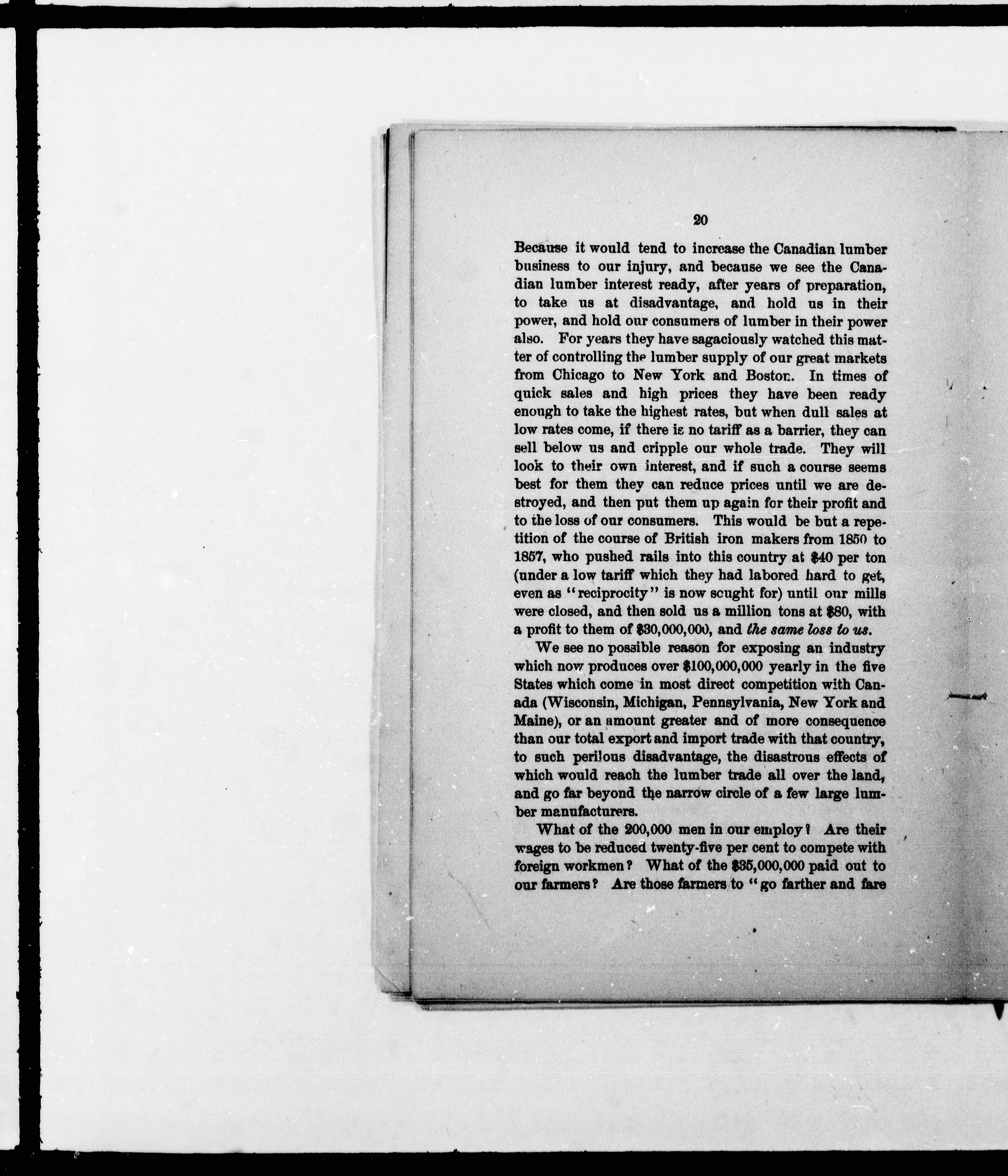 20

Because it would tend to increase the Canadian lumber business to our injury, and because we see the Canadian lumber interest ready, after years of preparation, to take us at disadvantage, and hold us in their power, and hold our consumers of lumber in their power also. For years they have sagaciously watched this matter of controlling the lumber supply of our great markets from Chicago to New York and Boston. In times of quick sales and high prices they have been ready enough to take the highest rates, but when dull sales at low rates come, if there is no tariff as a barrier, they can sell below us and cripple our whole trade. They will look to their own interest, and if such a course seems best for them they can reduce prices until we are destroyed, and then put them up again for their profit and to the loss of our consumers. This would be but a repetition of the course of British iron makers from 1850 to 1857, who pushed rails into this country at $40 per ton (under a low tariff which they had labored hard to get, even as "reciprocity" is now sought for) until our mills were closed, and then sold us a million tons at $80, with a profit to them of $30,000,000, and the same loss to us.

We see no possible reason for exposing an industry which now produces over $100,000,000 yearly in the five States which come in most direct competition with Canada (Wisconsin, Michigan, Pennsylvania, New York and Maine), or an amount greater and of more consequence than our total export and import trade with that country, to such perilous disadvantage, the disastrous effects of which would reach the lumber trade all over the land, and go far beyond the narrow circle of a few large lumber manufacturers.

What of the 200,000 men in our employ? Are their wages to be reduced twenty-five per cent to compete with foreign workmen? What of the $35,000,000 paid out to our farmers? Are those farmers to "go farther and fare